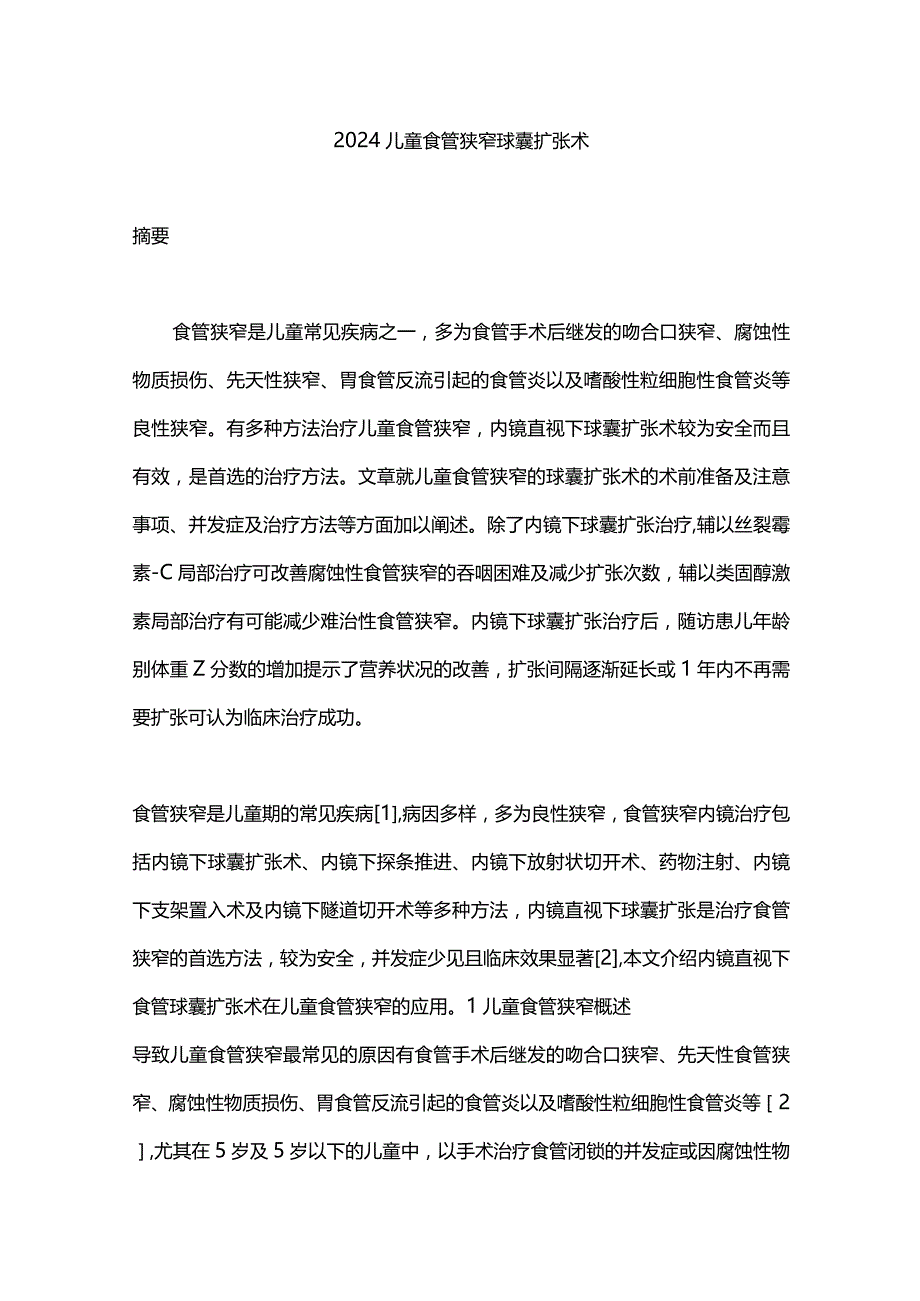 2024儿童食管狭窄球囊扩张术

摘要

食管狭窄是儿童常见疾病之一，多为食管手术后继发的吻合口狭窄、腐蚀性物质损伤、先天性狭窄、胃食管反流引起的食管炎以及嗜酸性粒细胞性食管炎等良性狭窄。有多种方法治疗儿童食管狭窄，内镜直视下球囊扩张术较为安全而且有效，是首选的治疗方法。文章就儿童食管狭窄的球囊扩张术的术前准备及注意事项、并发症及治疗方法等方面加以阐述。除了内镜下球囊扩张治疗,辅以丝裂霉素-C局部治疗可改善腐蚀性食管狭窄的吞咽困难及减少扩张次数，辅以类固醇激素局部治疗有可能减少难治性食管狭窄。内镜下球囊扩张治疗后，随访患儿年龄别体重Z分数的增加提示了营养状况的改善，扩张间隔逐渐延长或1年内不再需要扩张可认为临床治疗成功。

食管狭窄是儿童期的常见疾病[1],病因多样，多为良性狭窄，食管狭窄内镜治疗包括内镜下球囊扩张术、内镜下探条推进、内镜下放射状切开术、药物注射、内镜下支架置入术及内镜下隧道切开术等多种方法，内镜直视下球囊扩张是治疗食管狭窄的首选方法，较为安全，并发症少见且临床效果显著[2],本文介绍内镜直视下食管球囊扩张术在儿童食管狭窄的应用。1儿童食管狭窄概述
导致儿童食管狭窄最常见的原因有食管手术后继发的吻合口狭窄、先天性食管狭窄、腐蚀性物质损伤、胃食管反流引起的食管炎以及嗜酸性粒细胞性食管炎等[2],尤其在5岁及5岁以下的儿童中，以手术治疗食管闭锁的并发症或因腐蚀性物